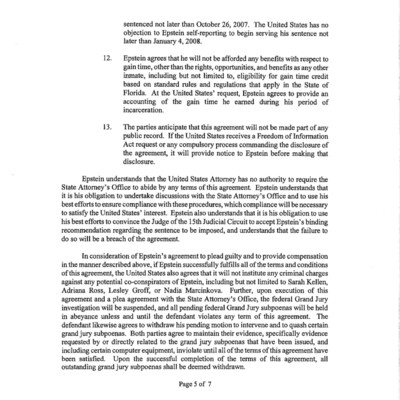 sentenced not later than October 26, 2007. The United States has no objection to Epstein self-reporting to begin serving his sentence not later than January 4, 2008.

12. Epstein agrees that he will not be afforded any benefits with respect to gain time, other than the rights, opportunities, and benefits as any other inmate, including but not limited to, eligibility for gain time credit based on standard rules and regulations that apply in the State of Florida. At the United States' request, Epstein agrees to provide an accounting of the gain time he earned during his period of incarceration.

13. The parties anticipate that this agreement will not be made part of any public record. If the United States receives a Freedom of Information Act request or any compulsory process commanding the disclosure of the agreement, it will provide notice to Epstein before making that disclosure.

Epstein understands that the United States Attorney has no authority to require the State Attorney's Office to abide by any terms of this agreement. Epstein understands that it is his obligation to undertake discussions with the State Attorney's Office and to use his best efforts to ensure compliance with these procedures, which compliance will be necessary to satisfy the United States' interest. Epstein also understands that it is his obligation to use his best efforts to convince the Judge of the 15th Judicial Circuit to accept Epstein's binding recommendation regarding the sentence to be imposed, and understands that the failure to do so will be a breach of the agreement.

In consideration of Epstein's agreement to plead guilty and to provide compensation in the manner described above, if Epstein successfully fulfills all of the terms and conditions of this agreement, the United States also agrees that it will not institute any criminal charges against any potential co-conspirators of Epstein, including but not limited to Sarah Kellen, Adriana Ross, Lesley Groff, or Nadia Marcinkova. Further, upon execution of this agreement and a plea agreement with the State Attorney's Office, the federal Grand Jury investigation will be suspended, and all pending federal Grand Jury subpoenas will be held in abeyance unless and until the defendant violates any term of this agreement. The defendant likewise agrees to withdraw his pending motion to intervene and to quash certain grand jury subpoenas. Both parties agree to maintain their evidence, specifically evidence requested by or directly related to the grand jury subpoenas that have been issued, and including certain computer equipment, inviolate until all of the terms of this agreement have been satisfied. Upon the successful completion of the terms of this agreement, all outstanding grand jury subpoenas shall be deemed withdrawn.

Page 5 of 7